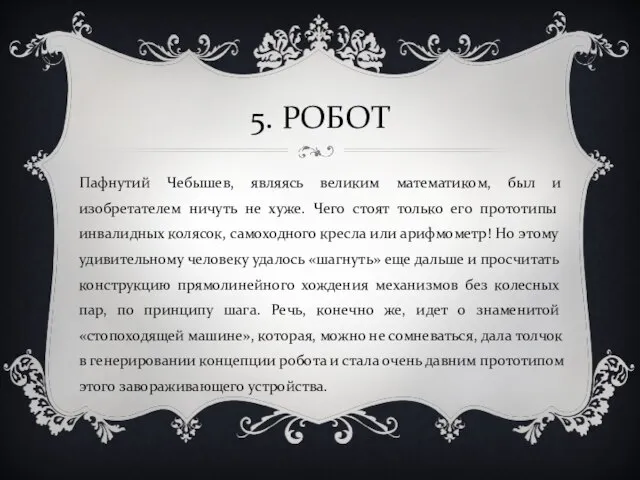 5. РОБОТ

Пафнутий Чебышев, являясь великим математиком, был и изобретателем ничуть не хуже. Чего стоят только его прототипы инвалидных колясок, самоходного кресла или арифмометр! Но этому удивительному человеку удалось «шагнуть» еще дальше и просчитать конструкцию прямолинейного хождения механизмов без колесных пар, по принципу шага. Речь, конечно же, идет о знаменитой «стопоходящей машине», которая, можно не сомневаться, дала толчок в генерировании концепции робота и стала очень давним прототипом этого завораживающего устройства.